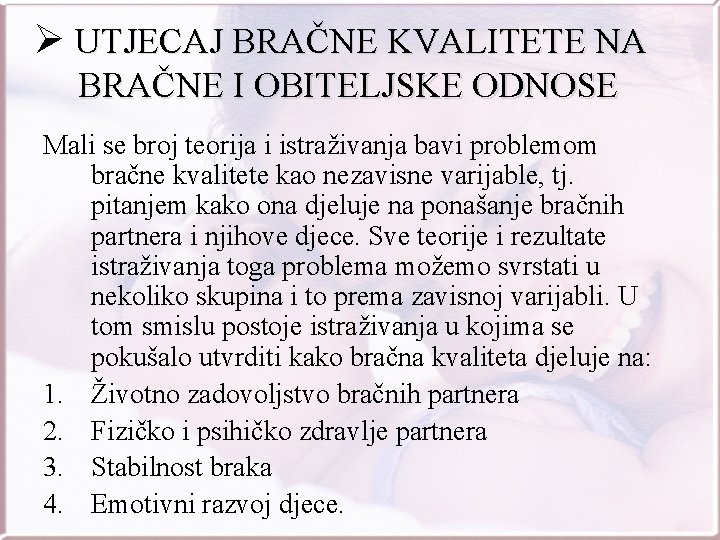 ➢ UTJECAJ BRAČNE KVALITETE NA BRAČNE I OBITELJSKE ODNOSE

Mali se broj teorija i istraživanja bavi problemom bračne kvalitete kao nezavisne varijable, tj. pitanjem kako ona djeluje na ponašanje bračnih partnera i njihove djece. Sve teorije i rezultate istraživanja toga problema možemo svrstati u nekoliko skupina i to prema zavisnoj varijabli. U tom smislu postoje istraživanja u kojima se pokušalo utvrditi kako bračna kvaliteta djeluje na:

1. Životno zadovoljstvo bračnih partnera
2. Fizičko i psihičko zdravlje partnera
3. Stabilnost braka
4. Emotivni razvoj djece.